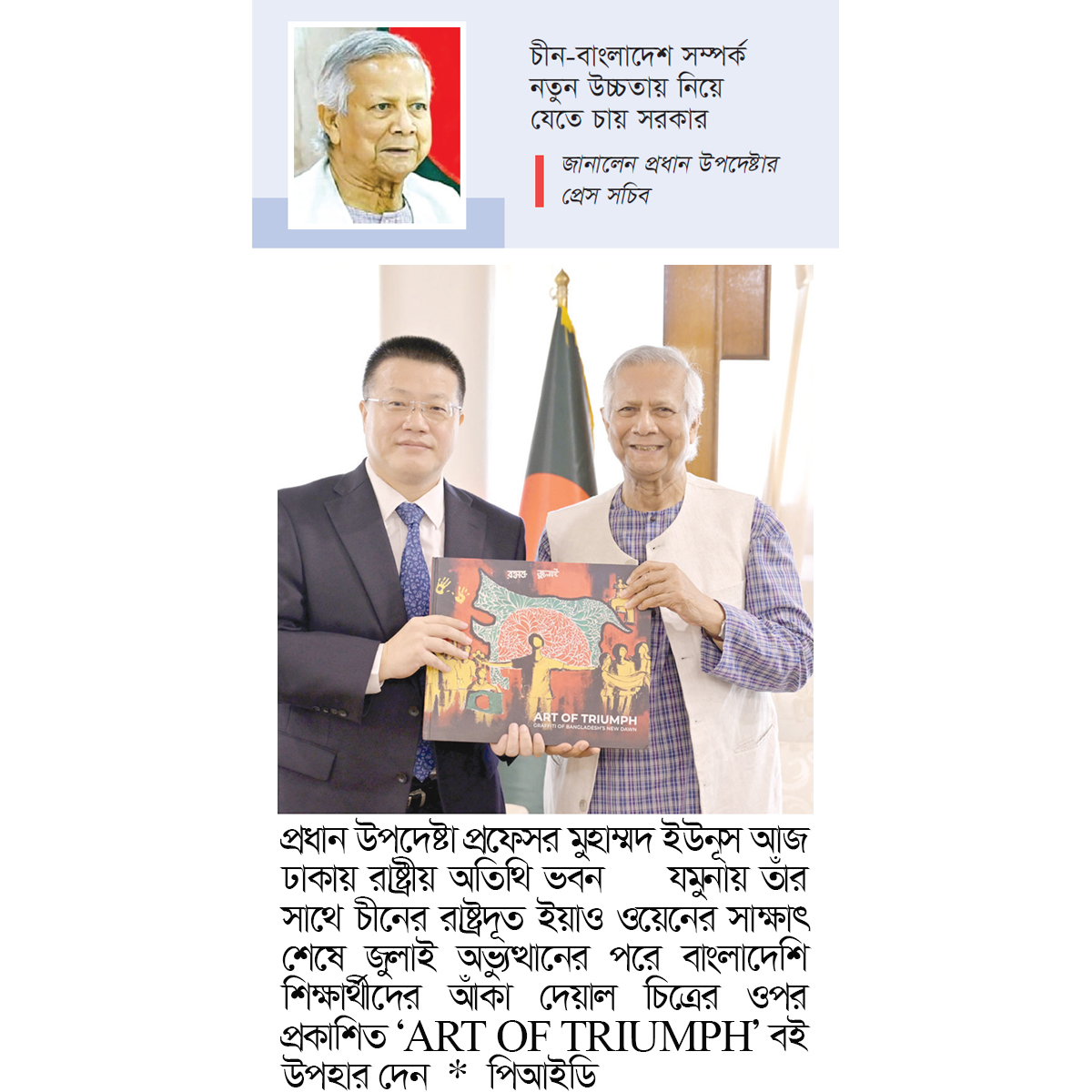 চীন-বাংলাদেশ সম্পর্ক নতুন উচ্চতায় নিয়ে যেতে চায় সরকার

জানালেন প্রধান উপদেষ্টার প্রেস সচিব

ART OF TRIUMPH
GRAFFITI OF BANGLADESH'S NEW DAWN

প্রধান উপদেষ্টা প্রফেসর মুহাম্মদ ইউনূস আজ ঢাকায় রাষ্ট্রীয় অতিথি ভবন যমুনায় তাঁর সাথে চীনের রাষ্ট্রদূত ইয়াও ওয়েনের সাক্ষাৎ শেষে জুলাই অভ্যুত্থানের পরে বাংলাদেশি শিক্ষার্থীদের আঁকা দেয়াল চিত্রের ওপর প্রকাশিত 'ART OF TRIUMPH' বই উপহার দেন * পিআইডি